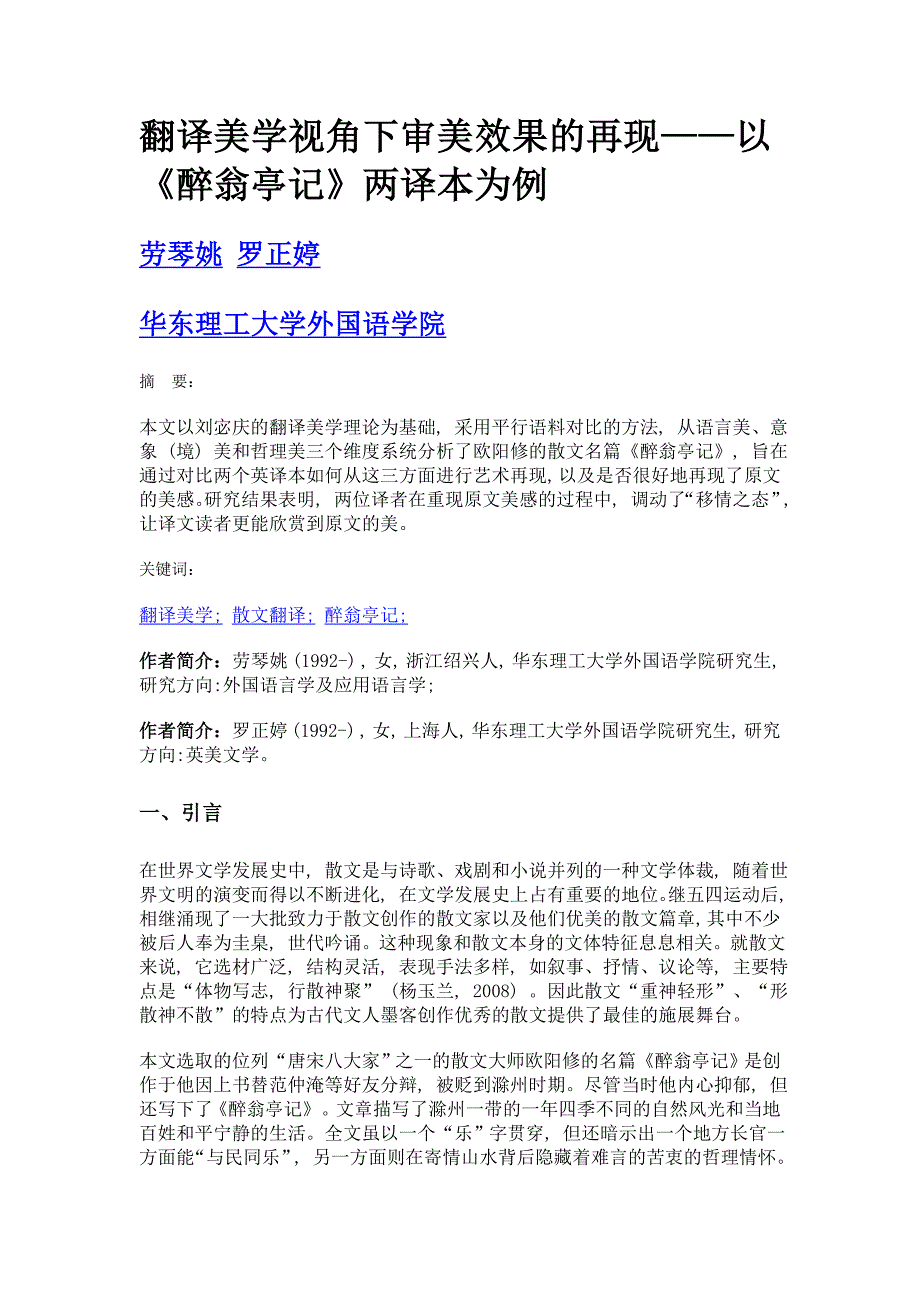 翻译美学视角下审美效果的再现——以《醉翁亭记》两译本为例

劳琴姚 罗正婷

华东理工大学外国语学院

摘 要:

本文以刘宓庆的翻译美学理论为基础，采用平行语料对比的方法，从语言美、意象（境）美和哲理美三个维度系统分析了欧阳修的散文名篇《醉翁亭记》，旨在通过对比两个英译本如何从这三方面进行艺术再现，以及是否很好地再现了原文的美感。研究结果表明，两位译者在重现原文美感的过程中，调动了“移情之态”，让译文读者更能欣赏到原文的美。

关键词:

翻译美学; 散文翻译; 醉翁亭记;

作者简介：劳琴姚（1992-），女，浙江绍兴人，华东理工大学外国语学院研究生，研究方向:外国语言学及应用语言学;

作者简介：罗正婷（1992-），女，上海人，华东理工大学外国语学院研究生，研究方向:英美文学。

一、引言

在世界文学发展史中，散文是与诗歌、戏剧和小说并列的一种文学体裁，随着世界文明的演变而得以不断进化，在文学发展史上占有重要的地位。继五四运动后，相继涌现了一大批致力于散文创作的散文家以及他们优美的散文篇章，其中不少被后人奉为圭臬，世代吟诵。这种现象和散文本身的文体特征息息相关。就散文来说，它选材广泛，结构灵活，表现手法多样，如叙事、抒情、议论等，主要特点是“体物写志，行散神聚”（杨玉兰，2008）。因此散文“重神轻形”、“形散神不散”的特点为古代文人墨客创作优秀的散文提供了最佳的施展舞台。

本文选取的位列“唐宋八大家”之一的散文大师欧阳修的名篇《醉翁亭记》是创作于他因上书替范仲淹等好友分辩，被贬到滁州时期。尽管当时他内心抑郁，但还写下了《醉翁亭记》。文章描写了滁州一带的一年四季不同的自然风光和当地百姓和平宁静的生活。全文虽以一个“乐”字贯穿，但还暗示出一个地方长官一方面能“与民同乐”，另一方面则在寄情山水背后隐藏着难言的苦衷的哲理情怀。